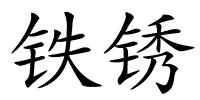 铁锈